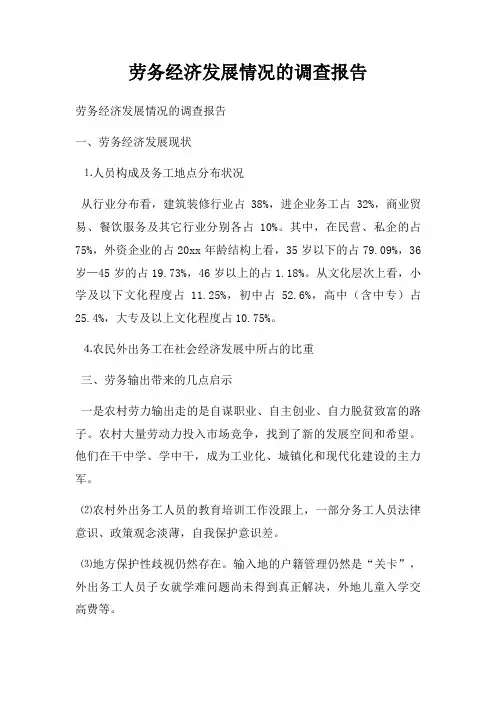 劳务经济发展情况的调查报告

劳务经济发展情况的调查报告

一、劳务经济发展现状

1.人员构成及务工地点分布状况

从行业分布看，建筑装修行业占 38%，进企业务工占 32%，商业贸易、餐饮服务及其它行业分别各占 10%。其中，在民营、私企的占 75%，外资企业的占 20xx 年龄结构上看，35 岁以下的占 79.09%，36 岁—45 岁的占 19.73%，46 岁以上的占 1.18%。从文化层次上看，小学及以下文化程度占 11.25%，初中占 52.6%，高中（含中专）占 25.4%，大专及以上文化程度占 10.75%。

4.农民外出务工在社会经济发展中所占的比重

三、劳务输出带来的几点启示

一是农村劳力输出走的是自谋职业、自主创业、自力脱贫致富的路子。农村大量劳动力投入市场竞争，找到了新的发展空间和希望。他们在干中学、学中干，成为工业化、城镇化和现代化建设的主力军。

⑵农村外出务工人员的教育培训工作没跟上，一部分务工人员法律意识、政策观念淡薄，自我保护意识差。

⑶地方保护性歧视仍然存在。输入地的户籍管理仍然是“关卡”，外出务工人员子女就学难问题尚未得到真正解决，外地儿童入学交高费等。